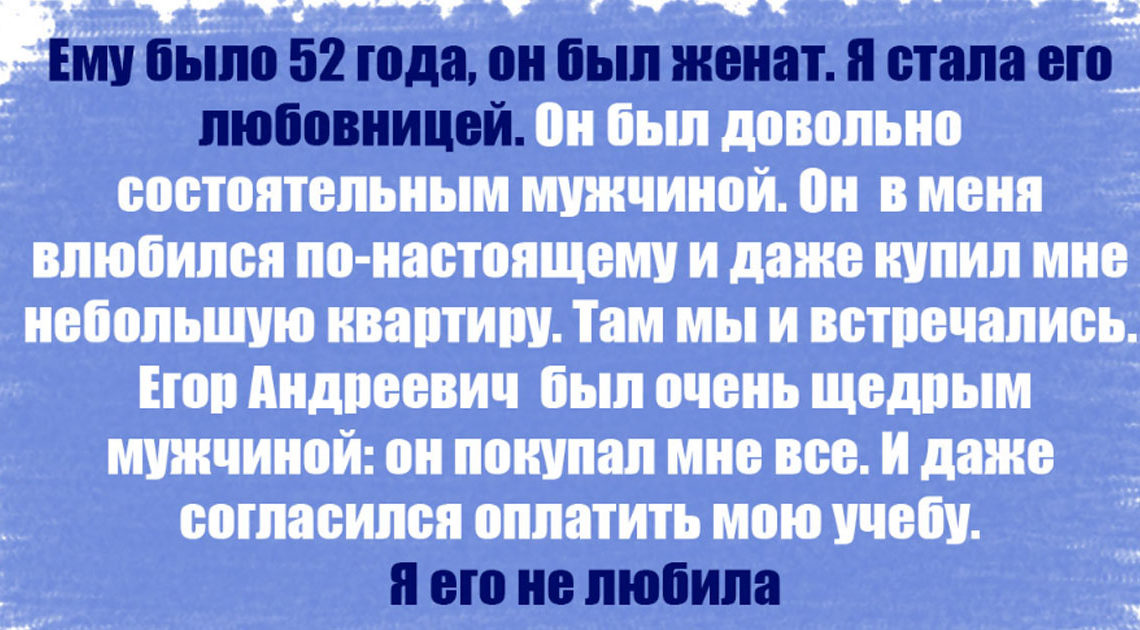 Ему было 52 года, он был женат. Я стала его любовницей. Он был довольно состоятельным мужчиной. Он  в меня влюбился по-настоящему и даже купил мне небольшую квартиру. Там мы и встречались. Егор Андреевич  был очень щедрым мужчиной: он покупал мне все. И даже согласился оплатить мою учебу.
Я его не любила